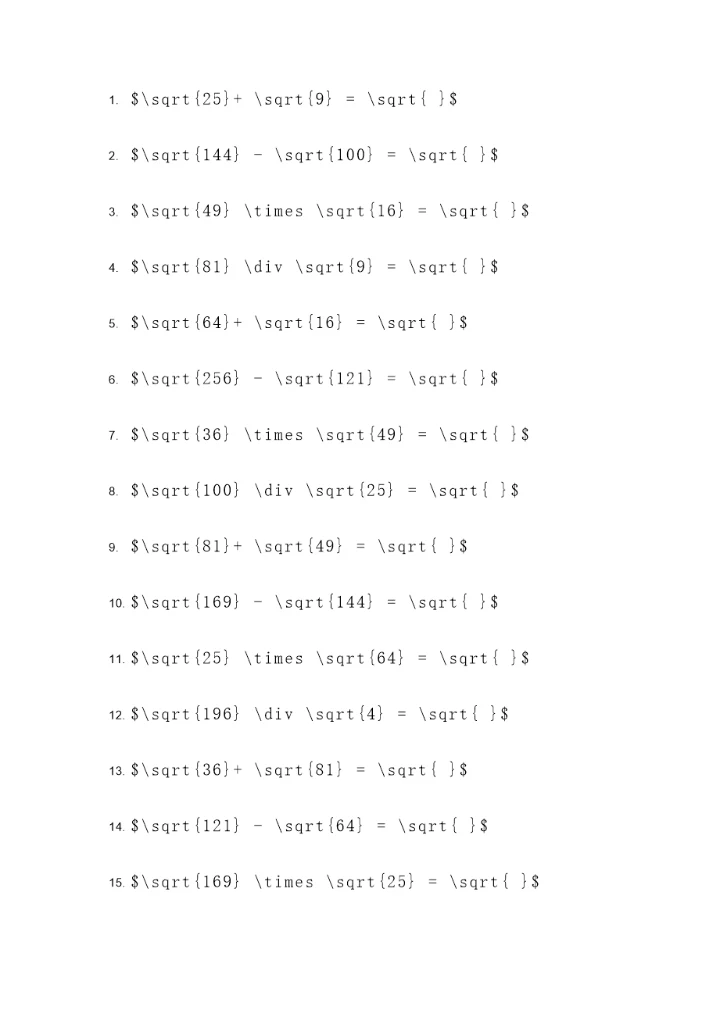 1. $\sqrt{25}+ \sqrt{9} = \sqrt{ }$

2. $\sqrt{144} - \sqrt{100} = \sqrt{ }$

3. $\sqrt{49} \times \sqrt{16} = \sqrt{ }$

4. $\sqrt{81} \div \sqrt{9} = \sqrt{ }$

5. $\sqrt{64}+ \sqrt{16} = \sqrt{ }$

6. $\sqrt{256} - \sqrt{121} = \sqrt{ }$

7. $\sqrt{36} \times \sqrt{49} = \sqrt{ }$

8. $\sqrt{100} \div \sqrt{25} = \sqrt{ }$

9. $\sqrt{81}+ \sqrt{49} = \sqrt{ }$

10. $\sqrt{169} - \sqrt{144} = \sqrt{ }$

11. $\sqrt{25} \times \sqrt{64} = \sqrt{ }$

12. $\sqrt{196} \div \sqrt{4} = \sqrt{ }$

13. $\sqrt{36}+ \sqrt{81} = \sqrt{ }$

14. $\sqrt{121} - \sqrt{64} = \sqrt{ }$

15. $\sqrt{169} \times \sqrt{25} = \sqrt{ }$